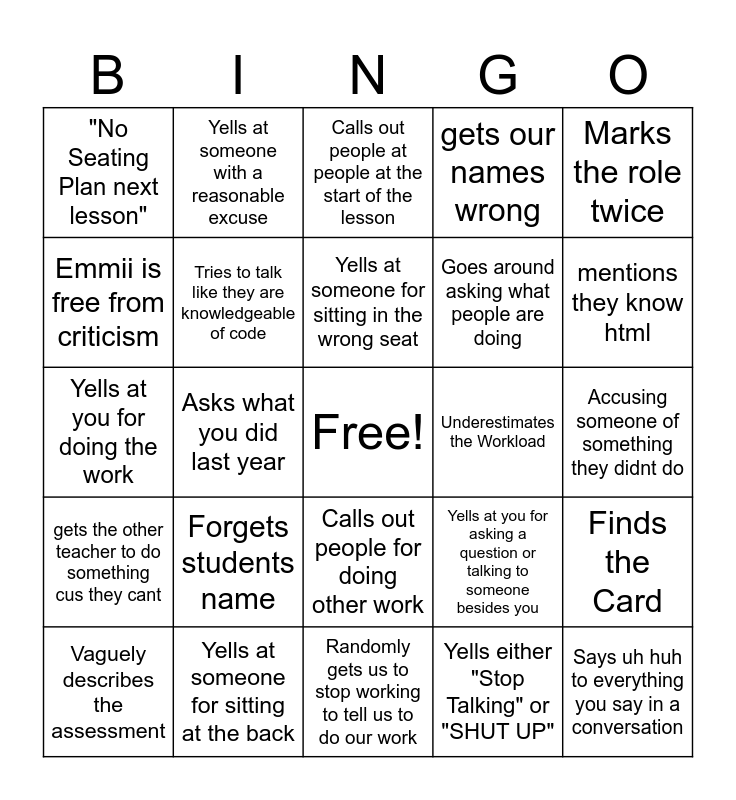 | B | I | N | G | O |
|---|---|---|---|---|
| "No Seating Plan next lesson" | Yells at someone with a reasonable excuse | Calls out people at people at the start of the lesson | gets our names wrong | Marks the role twice |
| Emmii is free from criticism | Tries to talk like they are knowledgeable of code | Yells at someone for sitting in the wrong seat | Goes around asking what people are doing | mentions they know html |
| Yells at you for doing the work | Asks what you did last year | Free! | Underestimates the Workload | Accusing someone of something they didnt do |
| gets the other teacher to do something cus they cant | Forgets students name | Calls out people for doing other work | Yells at you for asking a question or talking to someone besides you | Finds the Card |
| Vaguely describes the assessment | Yells at someone for sitting at the back | Randomly gets us to stop working to tell us to do our work | Yells either "Stop Talking" or "SHUT UP" | Says uh huh to everything you say in a conversation |